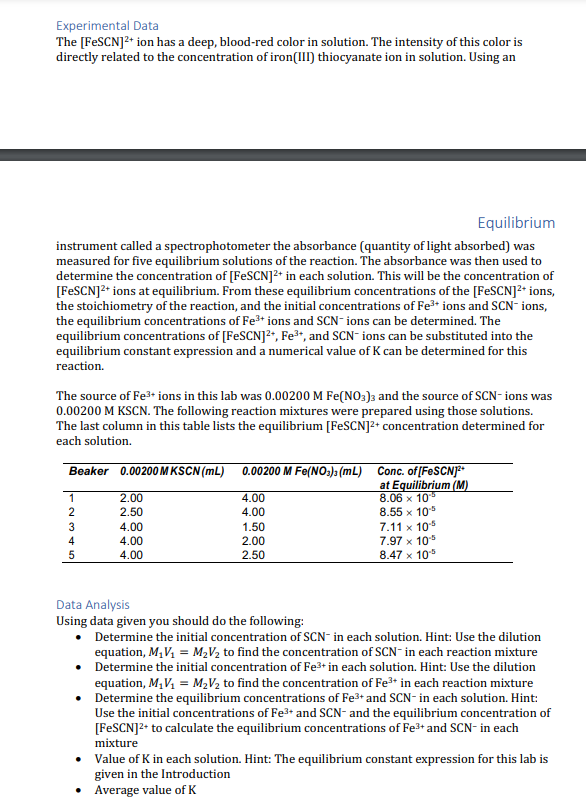 Experimental Data
The $[FeSCN]^{2+}$ ion has a deep, blood-red color in solution. The intensity of this color is directly related to the concentration of iron(III) thiocyanate ion in solution. Using an

Equilibrium

instrument called a spectrophotometer the absorbance (quantity of light absorbed) was measured for five equilibrium solutions of the reaction. The absorbance was then used to determine the concentration of $[FeSCN]^{2+}$ in each solution. This will be the concentration of $[FeSCN]^{2+}$ ions at equilibrium. From these equilibrium concentrations of the $[FeSCN]^{2+}$ ions, the stoichiometry of the reaction, and the initial concentrations of $Fe^{3+}$ ions and $SCN^-$ ions, the equilibrium concentrations of $Fe^{3+}$ ions and $SCN^-$ ions can be determined. The equilibrium concentrations of $[FeSCN]^{2+}$, $Fe^{3+}$, and $SCN^-$ ions can be substituted into the equilibrium constant expression and a numerical value of K can be determined for this reaction.

The source of $Fe^{3+}$ ions in this lab was 0.00200 M $Fe(NO_3)_3$ and the source of $SCN^-$ ions was 0.00200 M KSCN. The following reaction mixtures were prepared using those solutions. The last column in this table lists the equilibrium $[FeSCN]^{2+}$ concentration determined for each solution.

| Beaker | 0.00200 M KSCN (mL) | 0.00200 M $Fe(NO_3)_3$ (mL) | Conc. of $[FeSCN]^{2+}$ at Equilibrium (M) |
|---|---|---|---|
| 1 | 2.00 | 4.00 | $8.06 \times 10^{-5}$ |
| 2 | 2.50 | 4.00 | $8.55 \times 10^{-5}$ |
| 3 | 4.00 | 1.50 | $7.11 \times 10^{-5}$ |
| 4 | 4.00 | 2.00 | $7.97 \times 10^{-5}$ |
| 5 | 4.00 | 2.50 | $8.47 \times 10^{-5}$ |

Data Analysis
Using data given you should do the following:
• Determine the initial concentration of $SCN^-$ in each solution. Hint: Use the dilution equation, $M_1V_1 = M_2V_2$ to find the concentration of $SCN^-$ in each reaction mixture
• Determine the initial concentration of $Fe^{3+}$ in each solution. Hint: Use the dilution equation, $M_1V_1 = M_2V_2$ to find the concentration of $Fe^{3+}$ in each reaction mixture
• Determine the equilibrium concentrations of $Fe^{3+}$ and $SCN^-$ in each solution. Hint: Use the initial concentrations of $Fe^{3+}$ and $SCN^-$ and the equilibrium concentration of $[FeSCN]^{2+}$ to calculate the equilibrium concentrations of $Fe^{3+}$ and $SCN^-$ in each mixture
• Value of K in each solution. Hint: The equilibrium constant expression for this lab is given in the Introduction
• Average value of K